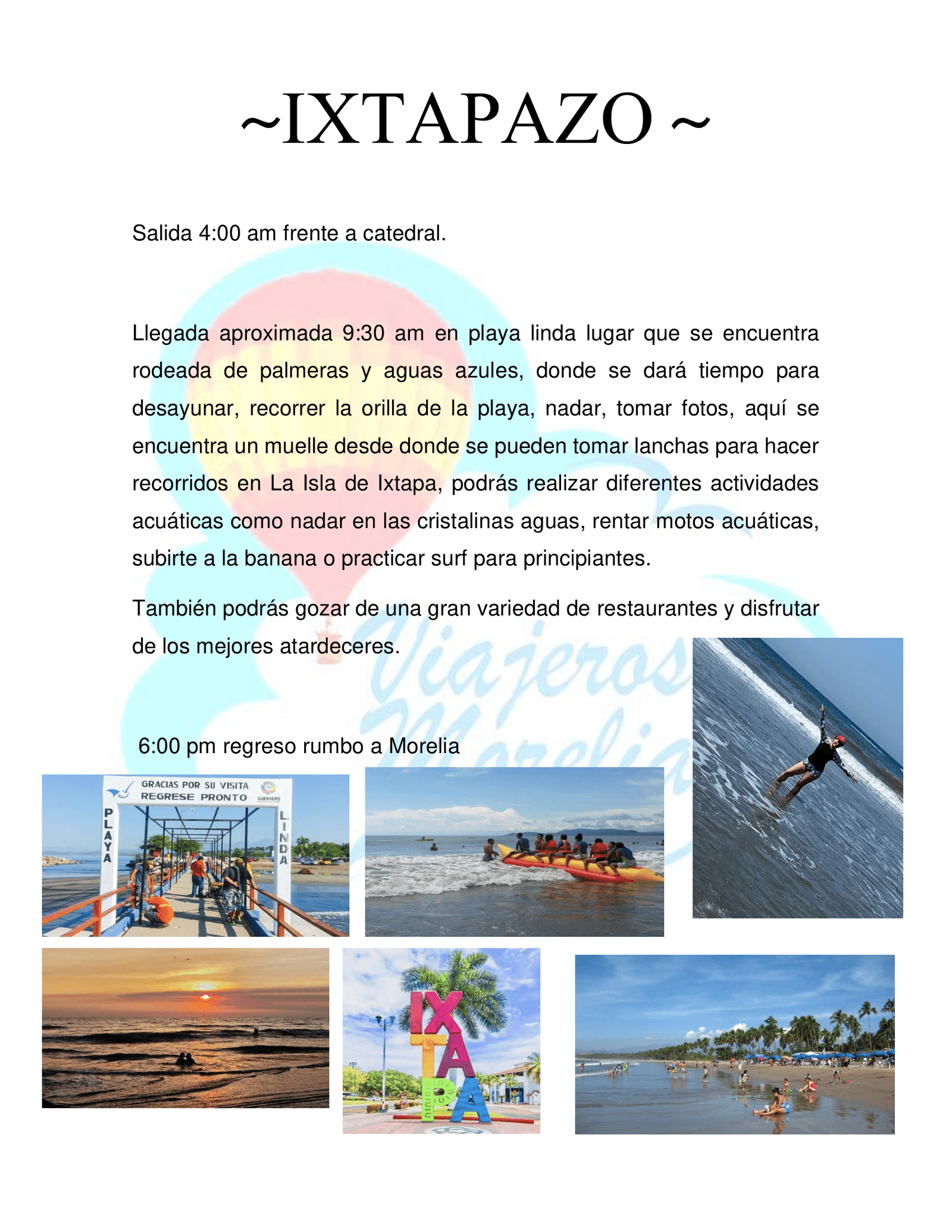 ~IXTAPAZO ~

Salida 4:00 am frente a catedral.

Llegada aproximada 9:30 am en playa linda lugar que se encuentra rodeada de palmeras y aguas azules, donde se dará tiempo para desayunar, recorrer la orilla de la playa, nadar, tomar fotos, aquí se encuentra un muelle desde donde se pueden tomar lanchas para hacer recorridos en La Isla de Ixtapa, podrás realizar diferentes actividades acuáticas como nadar en las cristalinas aguas, rentar motos acuáticas, subirte a la banana o practicar surf para principiantes.

También podrás gozar de una gran variedad de restaurantes y disfrutar de los mejores atardeceres.

Viajeros Morelia

6:00 pm regreso rumbo a Morelia

GRACIAS POR SU VISITA
REGRESE PRONTO
GUERRERO
PLAYA
LINDA

IXTAPA